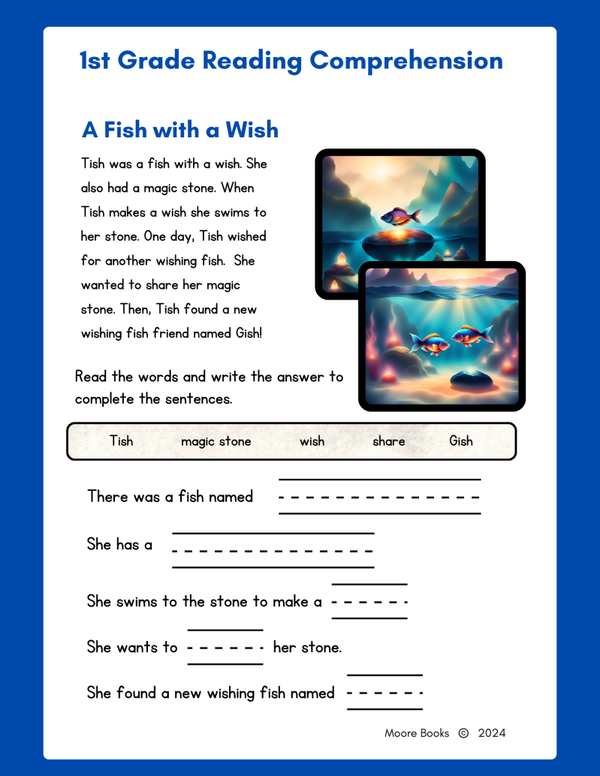 1st Grade Reading Comprehension

A Fish with a Wish

Tish was a fish with a wish. She also had a magic stone. When Tish makes a wish she swims to her stone. One day, Tish wished for another wishing fish. She wanted to share her magic stone. Then, Tish found a new wishing fish friend named Gish!

Read the words and write the answer to complete the sentences.

Tish magic stone wish share Gish

There was a fish named ____

She has a ____

She swims to the stone to make a ____

She wants to ____ her stone.

She found a new wishing fish named ____

Moore Books © 2024